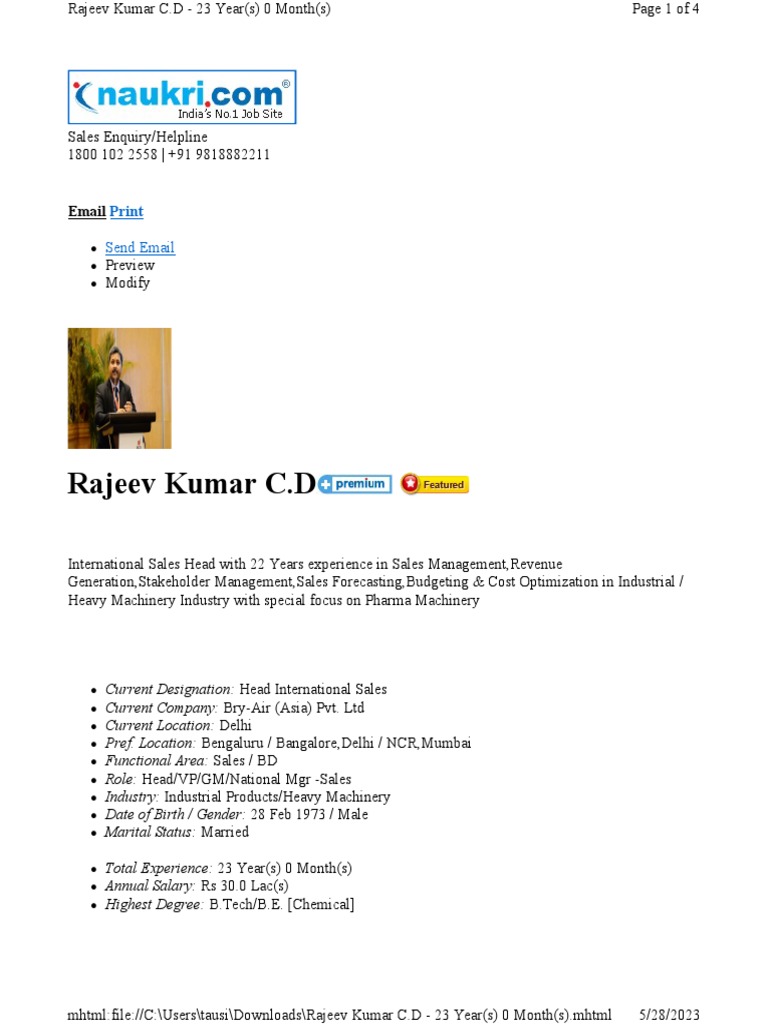 Rajeev Kumar C.D - 23 Year(s) 0 Month(s)

Page 1 of 4

naukri.com®
India's No.1 Job Site

Sales Enquiry/Helpline
1800 102 2558 | +91 9818882211

Email Print

- Send Email
- Preview
- Modify

Rajeev Kumar C.D premium Featured

International Sales Head with 22 Years experience in Sales Management,Revenue Generation,Stakeholder Management,Sales Forecasting,Budgeting & Cost Optimization in Industrial / Heavy Machinery Industry with special focus on Pharma Machinery

- Current Designation: Head International Sales
- Current Company: Bry-Air (Asia) Pvt. Ltd
- Current Location: Delhi
- Pref. Location: Bengaluru / Bangalore,Delhi / NCR,Mumbai
- Functional Area: Sales / BD
- Role: Head/VP/GM/National Mgr -Sales
- Industry: Industrial Products/Heavy Machinery
- Date of Birth / Gender: 28 Feb 1973 / Male
- Marital Status: Married

- Total Experience: 23 Year(s) 0 Month(s)
- Annual Salary: Rs 30.0 Lac(s)
- Highest Degree: B.Tech/B.E. [Chemical]

mhtml:file://C:\Users\tausi\Downloads\Rajeev Kumar C.D - 23 Year(s) 0 Month(s).mhtml

5/28/2023